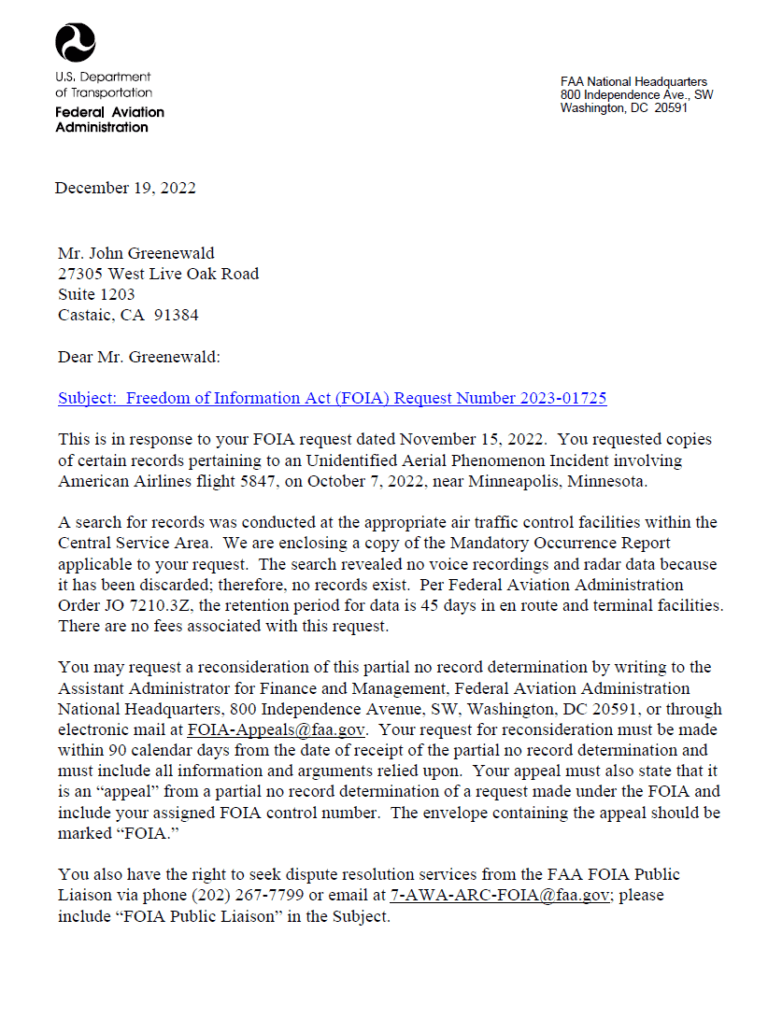 U.S. Department of Transportation
Federal Aviation Administration

FAA National Headquarters
800 Independence Ave., SW
Washington, DC 20591

December 19, 2022

Mr. John Greenewald
27305 West Live Oak Road
Suite 1203
Castaic, CA 91384

Dear Mr. Greenewald:

Subject: Freedom of Information Act (FOIA) Request Number 2023-01725

This is in response to your FOIA request dated November 15, 2022. You requested copies of certain records pertaining to an Unidentified Aerial Phenomenon Incident involving American Airlines flight 5847, on October 7, 2022, near Minneapolis, Minnesota.

A search for records was conducted at the appropriate air traffic control facilities within the Central Service Area. We are enclosing a copy of the Mandatory Occurrence Report applicable to your request. The search revealed no voice recordings and radar data because it has been discarded; therefore, no records exist. Per Federal Aviation Administration Order JO 7210.3Z, the retention period for data is 45 days in en route and terminal facilities. There are no fees associated with this request.

You may request a reconsideration of this partial no record determination by writing to the Assistant Administrator for Finance and Management, Federal Aviation Administration National Headquarters, 800 Independence Avenue, SW, Washington, DC 20591, or through electronic mail at FOIA-Appeals@faa.gov. Your request for reconsideration must be made within 90 calendar days from the date of receipt of the partial no record determination and must include all information and arguments relied upon. Your appeal must also state that it is an “appeal” from a partial no record determination of a request made under the FOIA and include your assigned FOIA control number. The envelope containing the appeal should be marked “FOIA.”

You also have the right to seek dispute resolution services from the FAA FOIA Public Liaison via phone (202) 267-7799 or email at 7-AWA-ARC-FOIA@faa.gov; please include “FOIA Public Liaison” in the Subject.